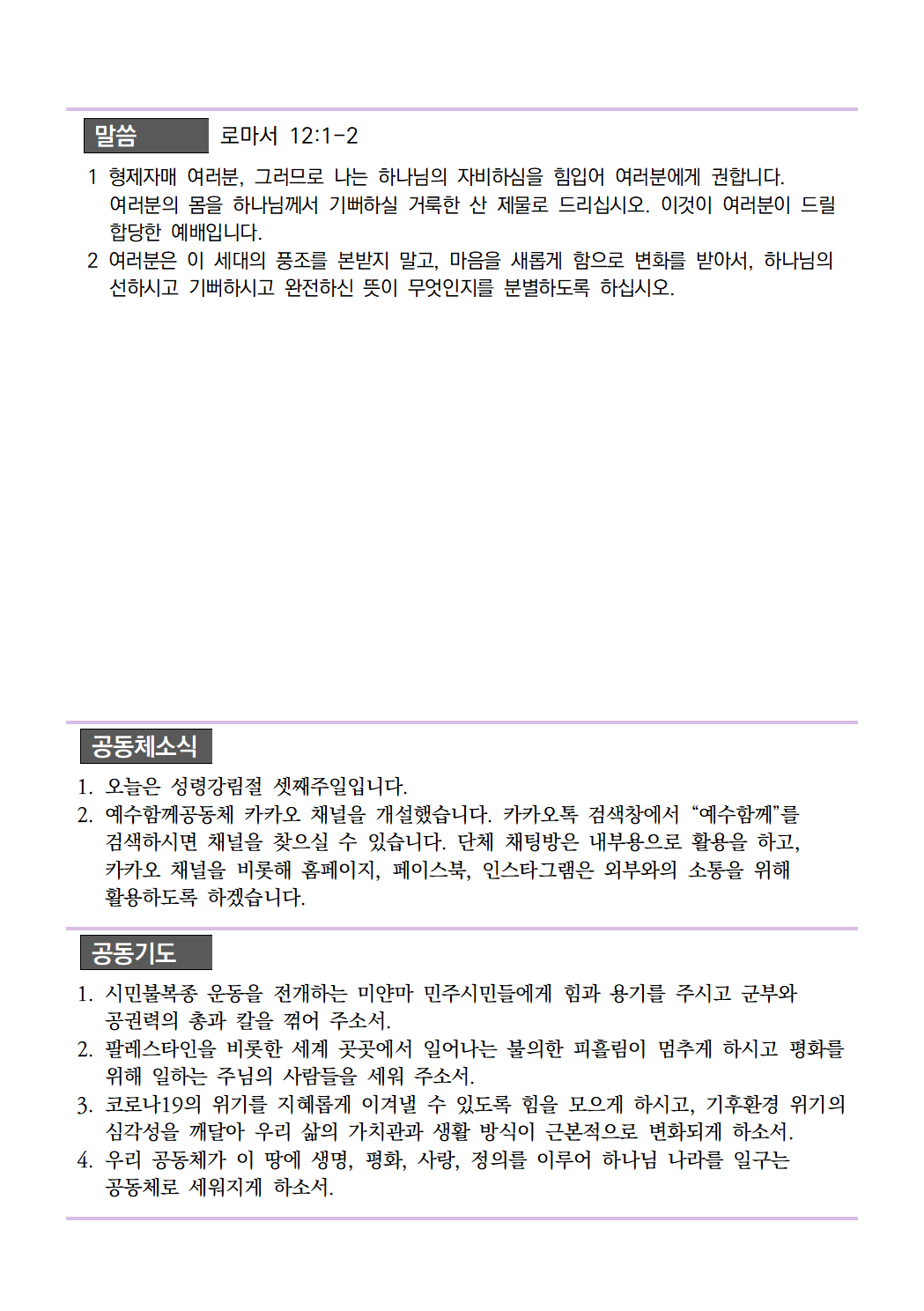 말씀

로마서 12:1-2

1 형제자매 여러분, 그러므로 나는 하나님의 자비하심을 힘입어 여러분에게 권합니다. 여러분의 몸을 하나님께서 기뻐하실 거룩한 산 제물로 드리십시오. 이것이 여러분이 드릴 합당한 예배입니다.
2 여러분은 이 세대의 풍조를 본받지 말고, 마음을 새롭게 함으로 변화를 받아서, 하나님의 선하시고 기뻐하시고 완전하신 뜻이 무엇인지를 분별하도록 하십시오.

공동체소식

1. 오늘은 성령강림절 셋째주일입니다.
2. 예수함께공동체 카카오 채널을 개설했습니다. 카카오톡 검색창에서 “예수함께”를 검색하시면 채널을 찾으실 수 있습니다. 단체 채팅방은 내부용으로 활용을 하고, 카카오 채널을 비롯해 홈페이지, 페이스북, 인스타그램은 외부와의 소통을 위해 활용하도록 하겠습니다.

공동기도

1. 시민불복종 운동을 전개하는 미얀마 민주시민들에게 힘과 용기를 주시고 군부와 공권력의 총과 칼을 꺾어 주소서.
2. 팔레스타인을 비롯한 세계 곳곳에서 일어나는 불의한 피흘림이 멈추게 하시고 평화를 위해 일하는 주님의 사람들을 세워 주소서.
3. 코로나19의 위기를 지혜롭게 이겨낼 수 있도록 힘을 모으게 하시고, 기후환경 위기의 심각성을 깨달아 우리 삶의 가치관과 생활 방식이 근본적으로 변화되게 하소서.
4. 우리 공동체가 이 땅에 생명, 평화, 사랑, 정의를 이루어 하나님 나라를 일구는 공동체로 세워지게 하소서.